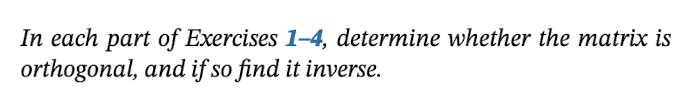 In each part of Exercises 1–4, determine whether the matrix is orthogonal, and if so find it inverse.